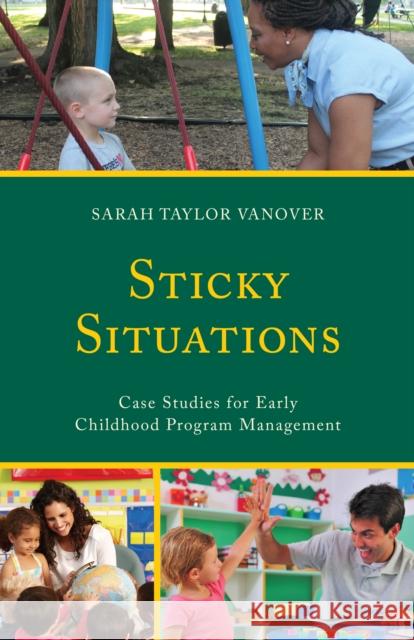 SARAH TAYLOR VANOVER

STICKY SITUATIONS

Case Studies for Early Childhood Program Management

KRAINA KSIĄŻEK